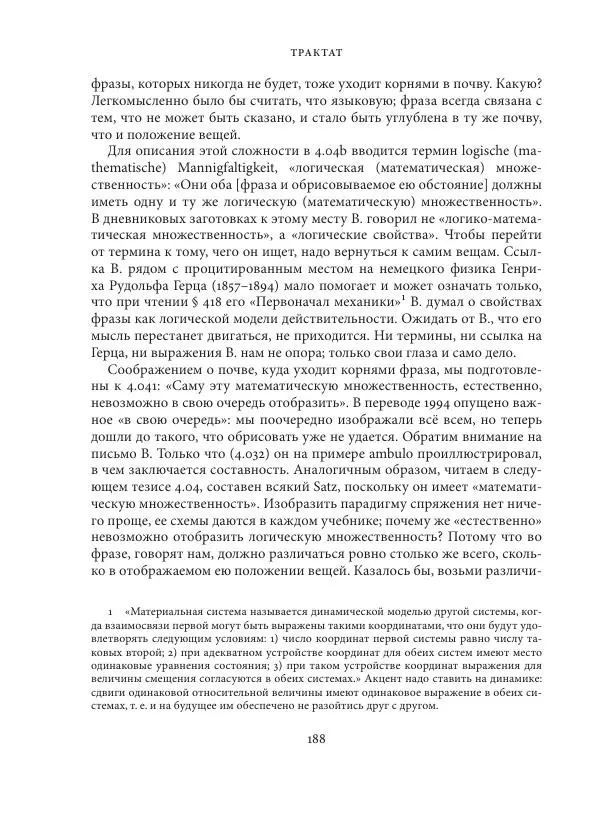 ТРАКТАТ

фразы, которых никогда не будет, тоже уходит корнями в почву. Какую? Легкомысленно было бы считать, что языковую; фраза всегда связана с тем, что не может быть сказано, и стало быть углублена в ту же почву, что и положение вещей.

Для описания этой сложности в 4.04b вводится термин logische (mathematische) Mannigfaltigkeit, «логическая (математическая) множественность»: «Они оба [фраза и обрисовываемое ею обстояние] должны иметь одну и ту же логическую (математическую) множественность». В дневниковых заготовках к этому месту В. говорил не «логико-математическая множественность», а «логические свойства». Чтобы перейти от термина к тому, чего он ищет, надо вернуться к самим вещам. Ссылка В. рядом с процитированным местом на немецкого физика Генриха Рудольфа Герца (1857–1894) мало помогает и может означать только, что при чтении § 418 его «Первоначал механики»$^1$ В. думал о свойствах фразы как логической модели действительности. Ожидать от В., что его мысль перестанет двигаться, не приходится. Ни термины, ни ссылка на Герца, ни выражения В. нам не опора; только свои глаза и само дело.

Соображением о почве, куда уходит корнями фраза, мы подготовлены к 4.041: «Саму эту математическую множественность, естественно, невозможно в свою очередь отобразить». В переводе 1994 опущено важное «в свою очередь»: мы поочередно изображали всё всем, но теперь дошли до такого, что обрисовать уже не удается. Обратим внимание на письмо В. Только что (4.032) он на примере ambulo проиллюстрировал, в чем заключается составность. Аналогичным образом, читаем в следующем тезисе 4.04, составен всякий Satz, поскольку он имеет «математическую множественность». Изобразить парадигму спряжения нет ничего проще, ее схемы даются в каждом учебнике; почему же «естественно» невозможно отобразить логическую множественность? Потому что во фразе, говорят нам, должно различаться ровно столько же всего, сколько в отображаемом ею положении вещей. Казалось бы, возьми различи-

1 «Материальная система называется динамической моделью другой системы, когда взаимосвязи первой могут быть выражены такими координатами, что они будут удовлетворять следующим условиям: 1) число координат первой системы равно числу таковых второй; 2) при адекватном устройстве координат для обеих систем имеют место одинаковые уравнения состояния; 3) при таком устройстве координат выражения для величины смещения согласуются в обеих системах.» Акцент надо ставить на динамике: сдвиги одинаковой относительной величины имеют одинаковое выражение в обеих системах, т. е. и на будущее им обеспечено не разойтись друг с другом.

188